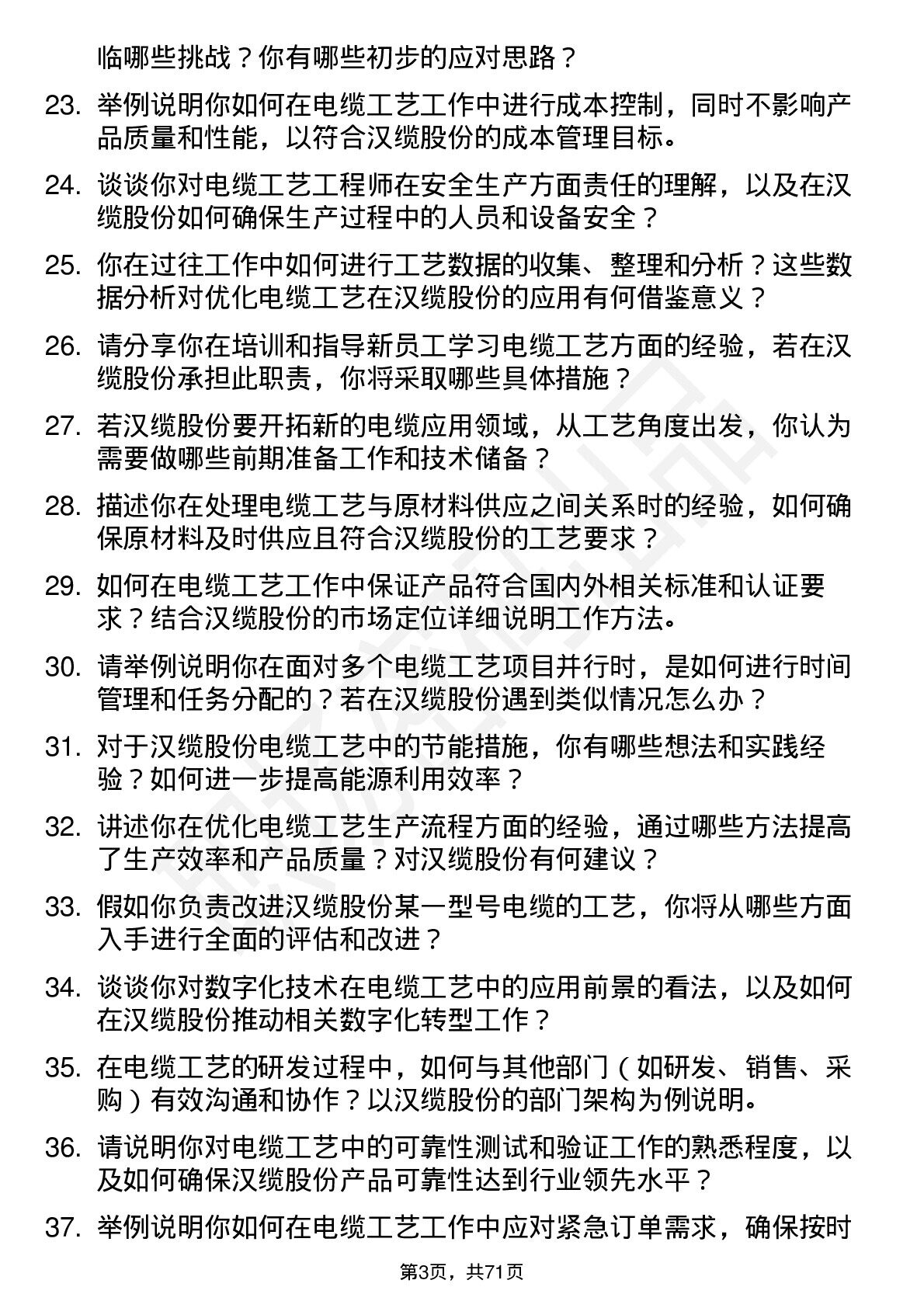 临哪些挑战？你有哪些初步的应对思路？

23. 举例说明你如何在电缆工艺工作中进行成本控制，同时不影响产品质量和性能，以符合汉缆股份的成本管理目标。

24. 谈谈你对电缆工艺工程师在安全生产方面责任的理解，以及在汉缆股份如何确保生产过程中的人员和设备安全？

25. 你在过往工作中如何进行工艺数据的收集、整理和分析？这些数据分析对优化电缆工艺在汉缆股份的应用有何借鉴意义？

26. 请分享你在培训和指导新员工学习电缆工艺方面的经验，若在汉缆股份承担此职责，你将采取哪些具体措施？

27. 若汉缆股份要开拓新的电缆应用领域，从工艺角度出发，你认为需要做哪些前期准备工作和技术储备？

28. 描述你在处理电缆工艺与原材料供应之间关系时的经验，如何确保原材料及时供应且符合汉缆股份的工艺要求？

29. 如何在电缆工艺工作中保证产品符合国内外相关标准和认证要求？结合汉缆股份的市场定位详细说明工作方法。

30. 请举例说明你在面对多个电缆工艺项目并行时，是如何进行时间管理和任务分配的？若在汉缆股份遇到类似情况怎么办？

31. 对于汉缆股份电缆工艺中的节能措施，你有哪些想法和实践经验？如何进一步提高能源利用效率？

32. 讲述你在优化电缆工艺生产流程方面的经验，通过哪些方法提高了生产效率和产品质量？对汉缆股份有何建议？

33. 假如你负责改进汉缆股份某一型号电缆的工艺，你将从哪些方面入手进行全面的评估和改进？

34. 谈谈你对数字化技术在电缆工艺中的应用前景的看法，以及如何在汉缆股份推动相关数字化转型工作？

35. 在电缆工艺的研发过程中，如何与其他部门（如研发、销售、采购）有效沟通和协作？以汉缆股份的部门架构为例说明。

36. 请说明你对电缆工艺中的可靠性测试和验证工作的熟悉程度，以及如何确保汉缆股份产品可靠性达到行业领先水平？

37. 举例说明你如何在电缆工艺工作中应对紧急订单需求，确保按时

第3页，共71页